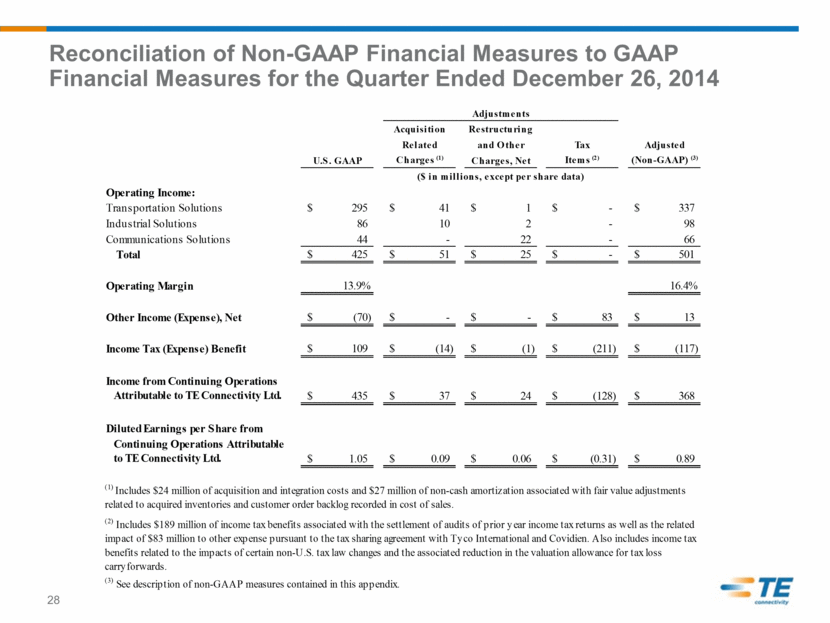 Reconciliation of Non-GAAP Financial Measures to GAAP Financial Measures for the Quarter Ended December 26, 2014

| | U.S. GAAP | Adjustments: Acquisition Related Charges $^{(1)}$ | Adjustments: Restructuring and Other Charges, Net | Adjustments: Tax Items $^{(2)}$ | Adjusted (Non-GAAP) $^{(3)}$ |
|---|---|---|---|---|---|
| | ($ in millions, except per share data) | | | | |
| **Operating Income:** | | | | | |
| Transportation Solutions | $ 295 | $ 41 | $ 1 | $ - | $ 337 |
| Industrial Solutions | 86 | 10 | 2 | - | 98 |
| Communications Solutions | 44 | - | 22 | - | 66 |
| **Total** | $ 425 | $ 51 | $ 25 | $ - | $ 501 |
| **Operating Margin** | 13.9% | | | | 16.4% |
| **Other Income (Expense), Net** | $ (70) | $ - | $ - | $ 83 | $ 13 |
| **Income Tax (Expense) Benefit** | $ 109 | $ (14) | $ (1) | $ (211) | $ (117) |
| **Income from Continuing Operations Attributable to TE Connectivity Ltd.** | $ 435 | $ 37 | $ 24 | $ (128) | $ 368 |
| **Diluted Earnings per Share from Continuing Operations Attributable to TE Connectivity Ltd.** | $ 1.05 | $ 0.09 | $ 0.06 | $ (0.31) | $ 0.89 |

$^{(1)}$ Includes $24 million of acquisition and integration costs and $27 million of non-cash amortization associated with fair value adjustments related to acquired inventories and customer order backlog recorded in cost of sales.

$^{(2)}$ Includes $189 million of income tax benefits associated with the settlement of audits of prior year income tax returns as well as the related impact of $83 million to other expense pursuant to the tax sharing agreement with Tyco International and Covidien. Also includes income tax benefits related to the impacts of certain non-U.S. tax law changes and the associated reduction in the valuation allowance for tax loss carryforwards.

$^{(3)}$ See description of non-GAAP measures contained in this appendix.

28

TE connectivity